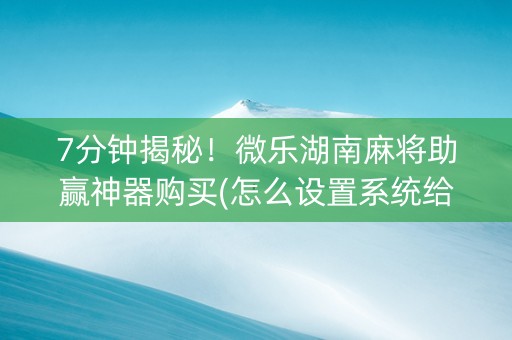 7分钟揭秘！微乐湖南麻将助赢神器购买(怎么设置系统给